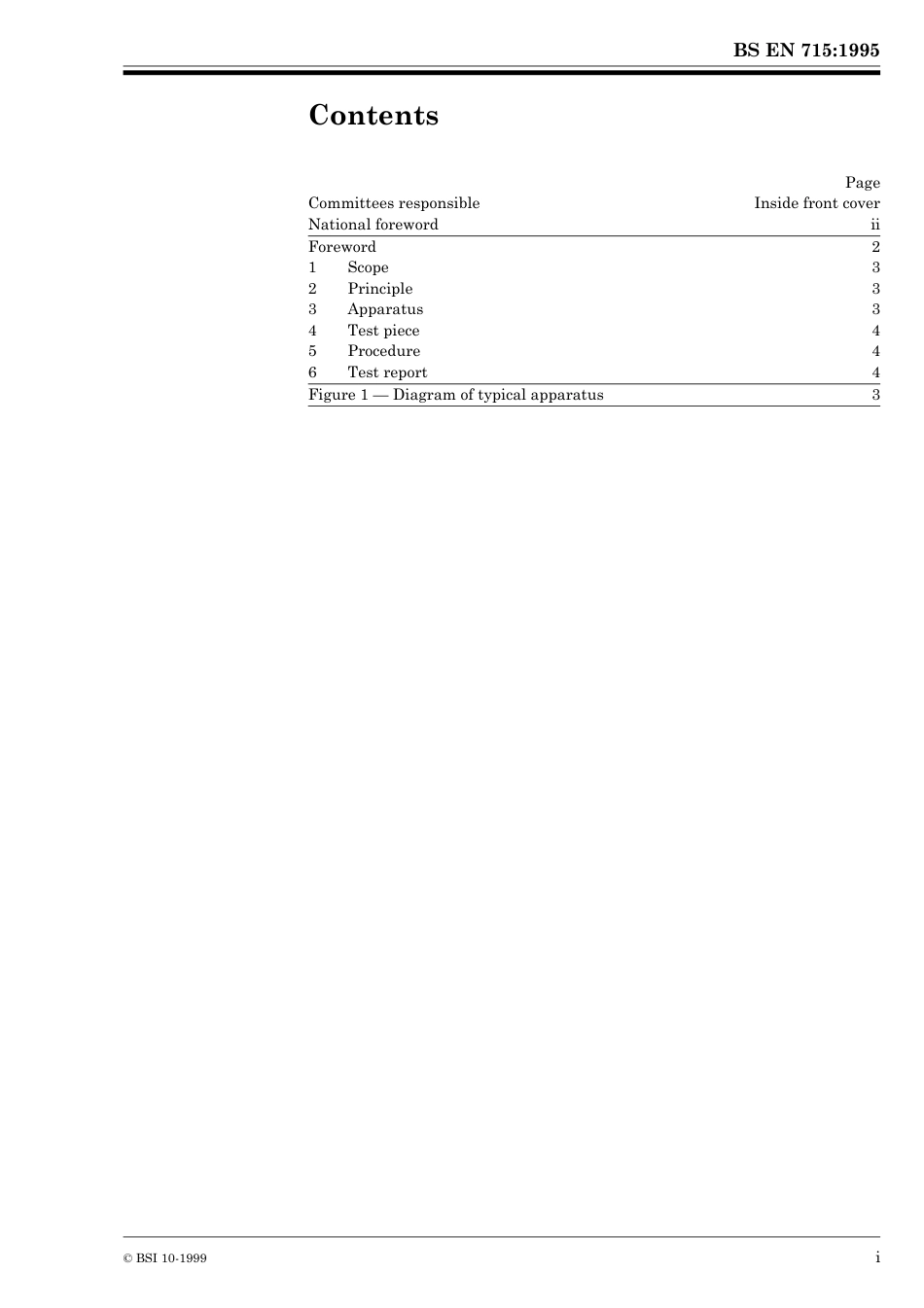 BS EN 715:1995

Contents

| | Page |
|---|---|
| Committees responsible | Inside front cover |
| National foreword | ii |
| Foreword | 2 |
| 1 Scope | 3 |
| 2 Principle | 3 |
| 3 Apparatus | 3 |
| 4 Test piece | 4 |
| 5 Procedure | 4 |
| 6 Test report | 4 |
| Figure 1 — Diagram of typical apparatus | 3 |

© BSI 10-1999

i